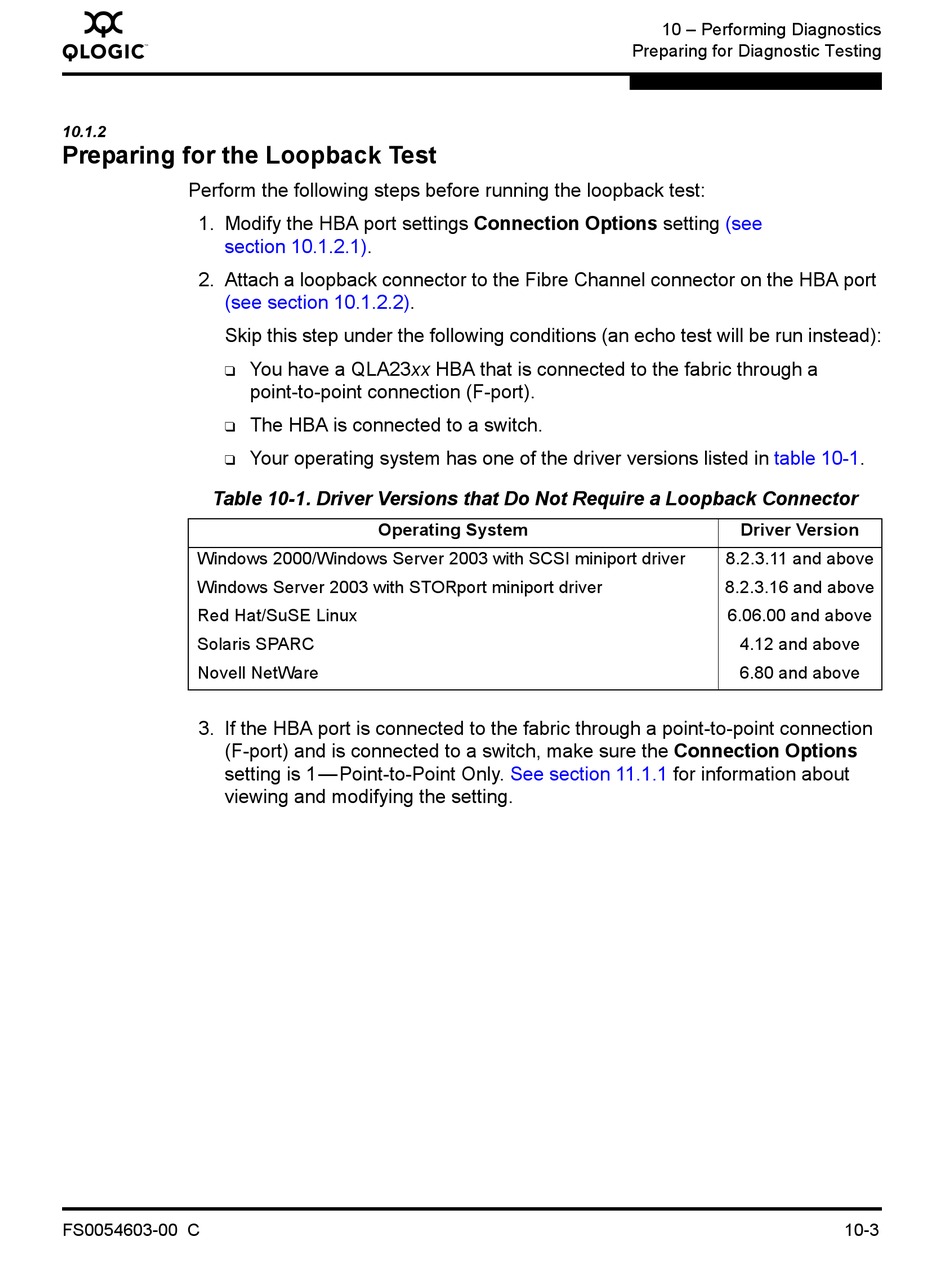 QLOGIC

10 – Performing Diagnostics
Preparing for Diagnostic Testing

10.1.2
Preparing for the Loopback Test

Perform the following steps before running the loopback test:

1. Modify the HBA port settings Connection Options setting (see section 10.1.2.1).

2. Attach a loopback connector to the Fibre Channel connector on the HBA port (see section 10.1.2.2).

Skip this step under the following conditions (an echo test will be run instead):

❑ You have a QLA23xx HBA that is connected to the fabric through a point-to-point connection (F-port).

❑ The HBA is connected to a switch.

❑ Your operating system has one of the driver versions listed in table 10-1.

Table 10-1. Driver Versions that Do Not Require a Loopback Connector

| Operating System | Driver Version |
|---|---|
| Windows 2000/Windows Server 2003 with SCSI miniport driver | 8.2.3.11 and above |
| Windows Server 2003 with STORport miniport driver | 8.2.3.16 and above |
| Red Hat/SuSE Linux | 6.06.00 and above |
| Solaris SPARC | 4.12 and above |
| Novell NetWare | 6.80 and above |

3. If the HBA port is connected to the fabric through a point-to-point connection (F-port) and is connected to a switch, make sure the Connection Options setting is 1—Point-to-Point Only. See section 11.1.1 for information about viewing and modifying the setting.

FS0054603-00 C

10-3